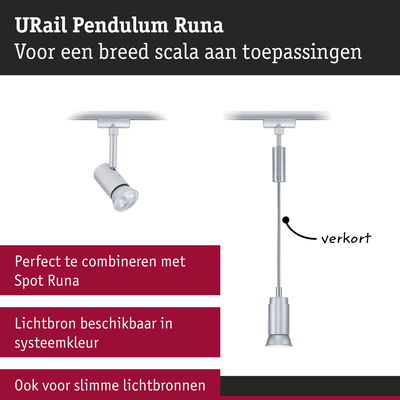 URail Pendulum Runa
Voor een breed scala aan toepassingen

verkort

Perfect te combineren met Spot Runa

Lichtbron beschikbaar in systeemkleur

Ook voor slimme lichtbronnen